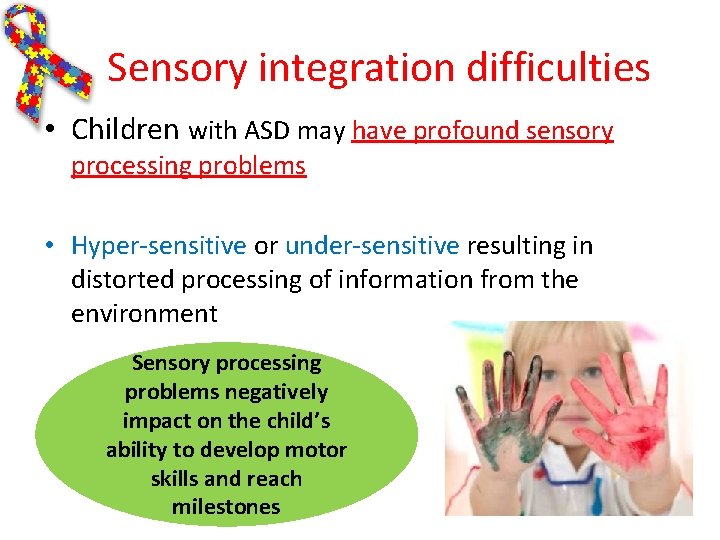 Sensory integration difficulties

• Children with ASD may have profound sensory processing problems

• Hyper-sensitive or under-sensitive resulting in distorted processing of information from the environment

Sensory processing problems negatively impact on the child's ability to develop motor skills and reach milestones